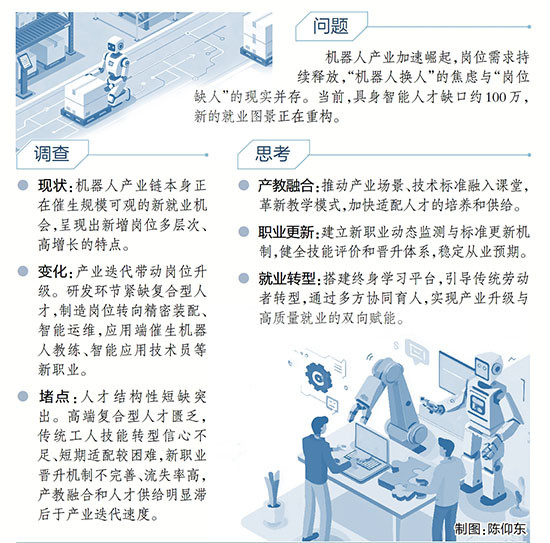 问题

机器人产业加速崛起，岗位需求持续释放，“机器人换人”的焦虑与“岗位缺人”的现实并存。当前，具身智能人才缺口约100万，新的就业图景正在重构。

调查

现状：机器人产业链本身正在催生规模可观的新就业机会，呈现出新增岗位多层次、高增长的特点。

变化：产业迭代带动岗位升级。研发环节紧缺复合型人才，制造岗位转向精密装配、智能运维，应用端催生机器人教练、智能应用技术员等新职业。

堵点：人才结构性短缺突出。高端复合型人才匮乏，传统工人技能转型信心不足、短期适配较困难，新职业晋升机制不完善、流失率高，产教融合和人才供给明显滞后于产业迭代速度。

思考

产教融合：推动产业场景、技术标准融入课堂，革新教学模式，加快适配人才的培养和供给。

职业更新：建立新职业动态监测与标准更新机制，健全技能评价和晋升体系，稳定从业预期。

就业转型：搭建终身学习平台，引导传统劳动者转型，通过多方协同育人，实现产业升级与高质量就业的双向赋能。

制图：陈仰东